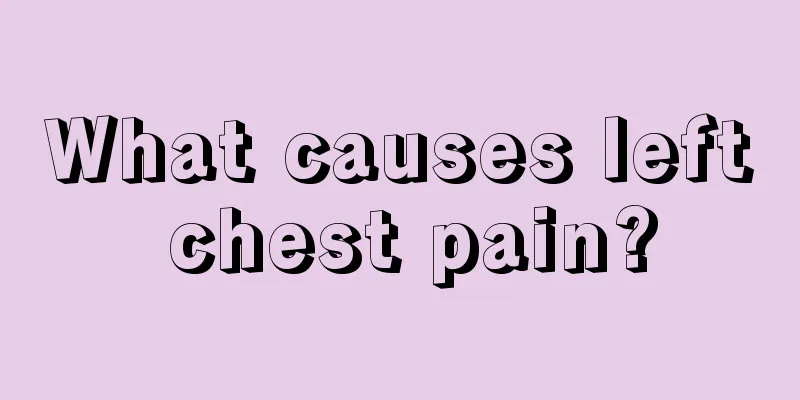 What causes left chest pain?